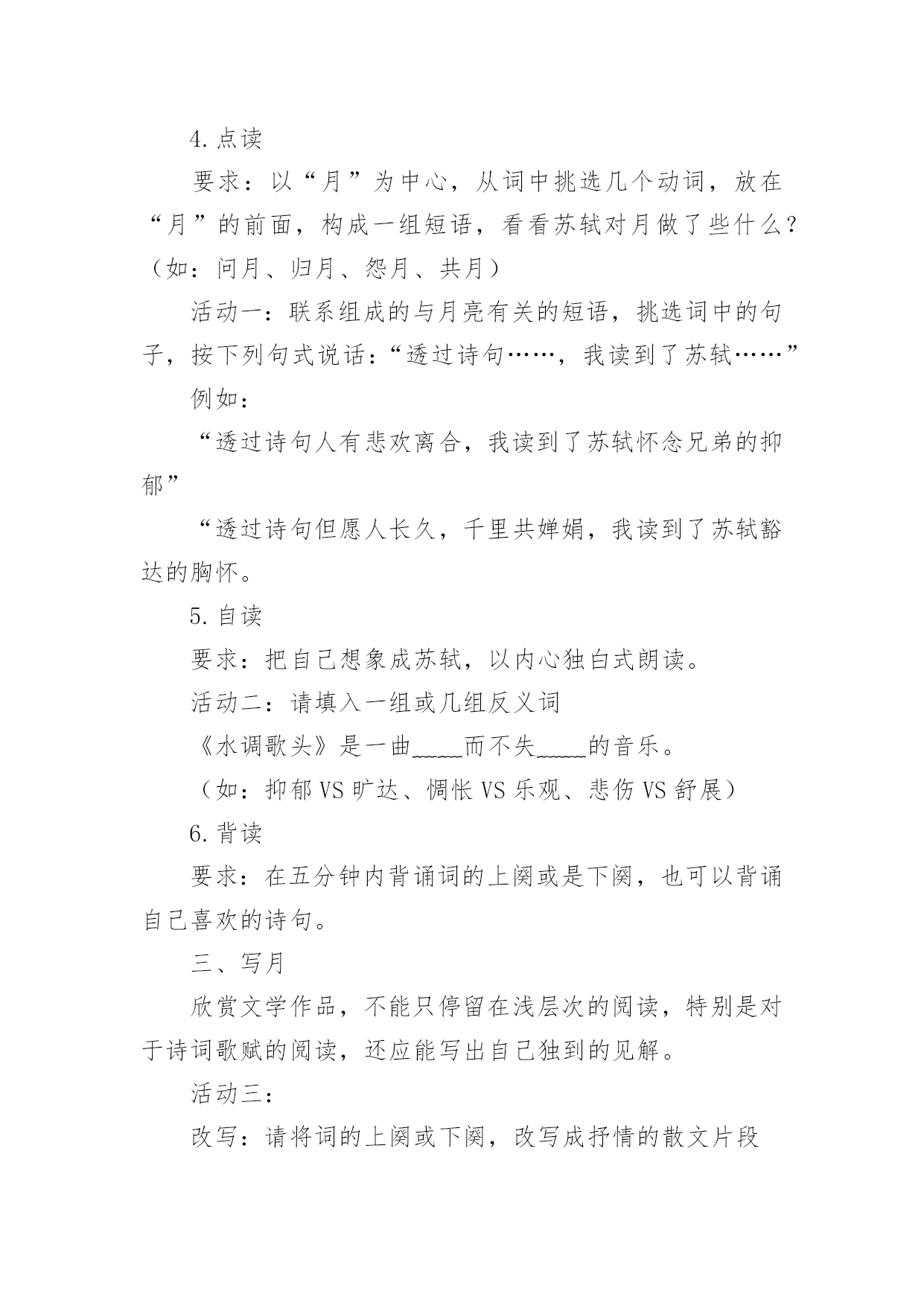 4.点读

要求：以“月”为中心，从词中挑选几个动词，放在“月”的前面，构成一组短语，看看苏轼对月做了些什么？（如：问月、归月、怨月、共月）

活动一：联系组成的与月亮有关的短语，挑选词中的句子，按下列句式说话：“透过诗句……，我读到了苏轼……”

例如：

“透过诗句人有悲欢离合，我读到了苏轼怀念兄弟的抑郁”

“透过诗句但愿人长久，千里共婵娟，我读到了苏轼豁达的胸怀。

5.自读

要求：把自己想象成苏轼，以内心独白式朗读。

活动二：请填入一组或几组反义词

《水调歌头》是一曲_____而不失_____的音乐。

（如：抑郁 VS 旷达、惆怅 VS 乐观、悲伤 VS 舒展）

6.背读

要求：在五分钟内背诵词的上阕或是下阕，也可以背诵自己喜欢的诗句。

三、写月

欣赏文学作品，不能只停留在浅层次的阅读，特别是对于诗词歌赋的阅读，还应能写出自己独到的见解。

活动三：

改写：请将词的上阕或下阕，改写成抒情的散文片段